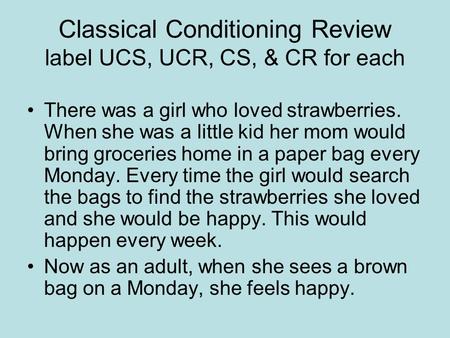 Classical Conditioning Review
label UCS, UCR, CS, & CR for each

• There was a girl who loved strawberries. When she was a little kid her mom would bring groceries home in a paper bag every Monday. Every time the girl would search the bags to find the strawberries she loved and she would be happy. This would happen every week.

• Now as an adult, when she sees a brown bag on a Monday, she feels happy.